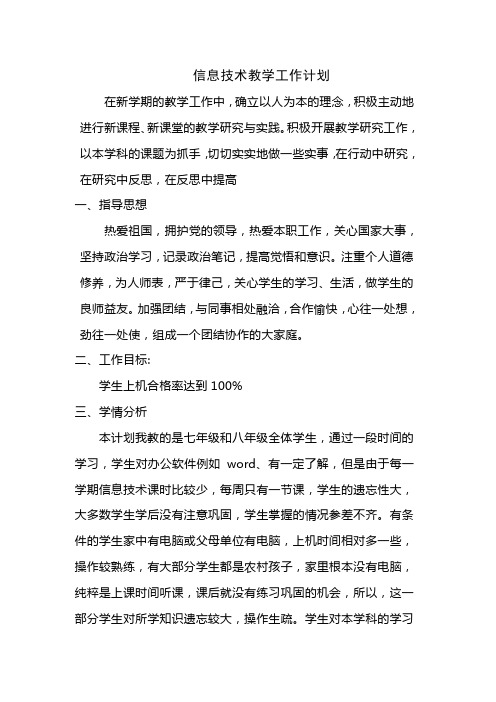 信息技术教学工作计划

在新学期的教学工作中，确立以人为本的理念，积极主动地进行新课程、新课堂的教学研究与实践。积极开展教学研究工作，以本学科的课题为抓手，切切实实地做一些实事，在行动中研究，在研究中反思，在反思中提高

一、指导思想

热爱祖国，拥护党的领导，热爱本职工作，关心国家大事，坚持政治学习，记录政治笔记，提高觉悟和意识。注重个人道德修养，为人师表，严于律己，关心学生的学习、生活，做学生的良师益友。加强团结，与同事相处融洽，合作愉快，心往一处想，劲往一处使，组成一个团结协作的大家庭。

二、工作目标:

学生上机合格率达到 100%

三、学情分析

本计划我教的是七年级和八年级全体学生，通过一段时间的学习，学生对办公软件例如 word、有一定了解，但是由于每一学期信息技术课时比较少，每周只有一节课，学生的遗忘性大，大多数学生学后没有注意巩固，学生掌握的情况参差不齐。有条件的学生家中有电脑或父母单位有电脑，上机时间相对多一些，操作较熟练，有大部分学生都是农村孩子，家里根本没有电脑，纯粹是上课时间听课，课后就没有练习巩固的机会，所以，这一部分学生对所学知识遗忘较大，操作生疏。学生对本学科的学习